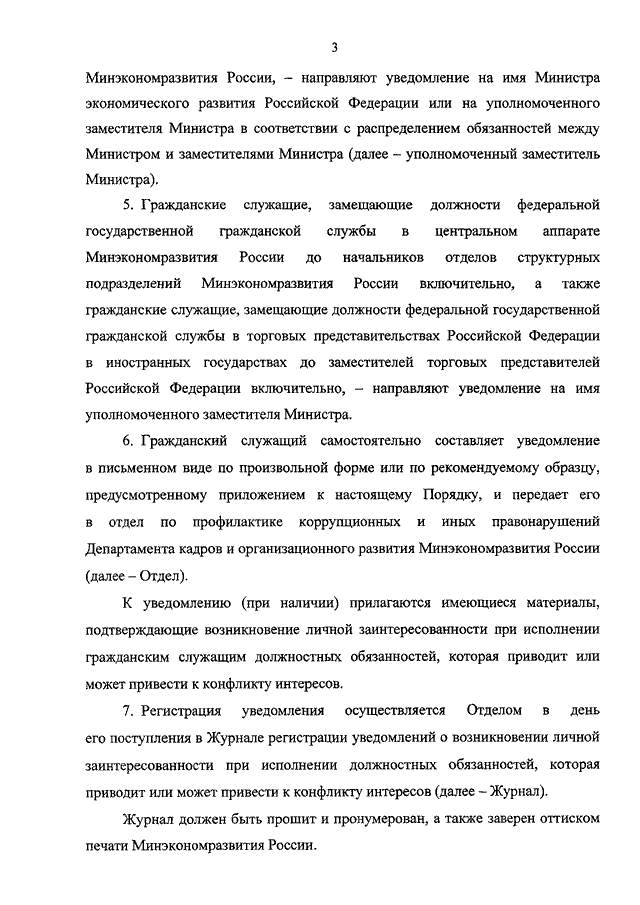 3

Минэкономразвития России, – направляют уведомление на имя Министра экономического развития Российской Федерации или на уполномоченного заместителя Министра в соответствии с распределением обязанностей между Министром и заместителями Министра (далее – уполномоченный заместитель Министра).

5. Гражданские служащие, замещающие должности федеральной государственной гражданской службы в центральном аппарате Минэкономразвития России до начальников отделов структурных подразделений Минэкономразвития России включительно, а также гражданские служащие, замещающие должности федеральной государственной гражданской службы в торговых представительствах Российской Федерации в иностранных государствах до заместителей торговых представителей Российской Федерации включительно, – направляют уведомление на имя уполномоченного заместителя Министра.

6. Гражданский служащий самостоятельно составляет уведомление в письменном виде по произвольной форме или по рекомендуемому образцу, предусмотренному приложением к настоящему Порядку, и передает его в отдел по профилактике коррупционных и иных правонарушений Департамента кадров и организационного развития Минэкономразвития России (далее – Отдел).

К уведомлению (при наличии) прилагаются имеющиеся материалы, подтверждающие возникновение личной заинтересованности при исполнении гражданским служащим должностных обязанностей, которая приводит или может привести к конфликту интересов.

7. Регистрация уведомления осуществляется Отделом в день его поступления в Журнале регистрации уведомлений о возникновении личной заинтересованности при исполнении должностных обязанностей, которая приводит или может привести к конфликту интересов (далее – Журнал).

Журнал должен быть прошит и пронумерован, а также заверен оттиском печати Минэкономразвития России.